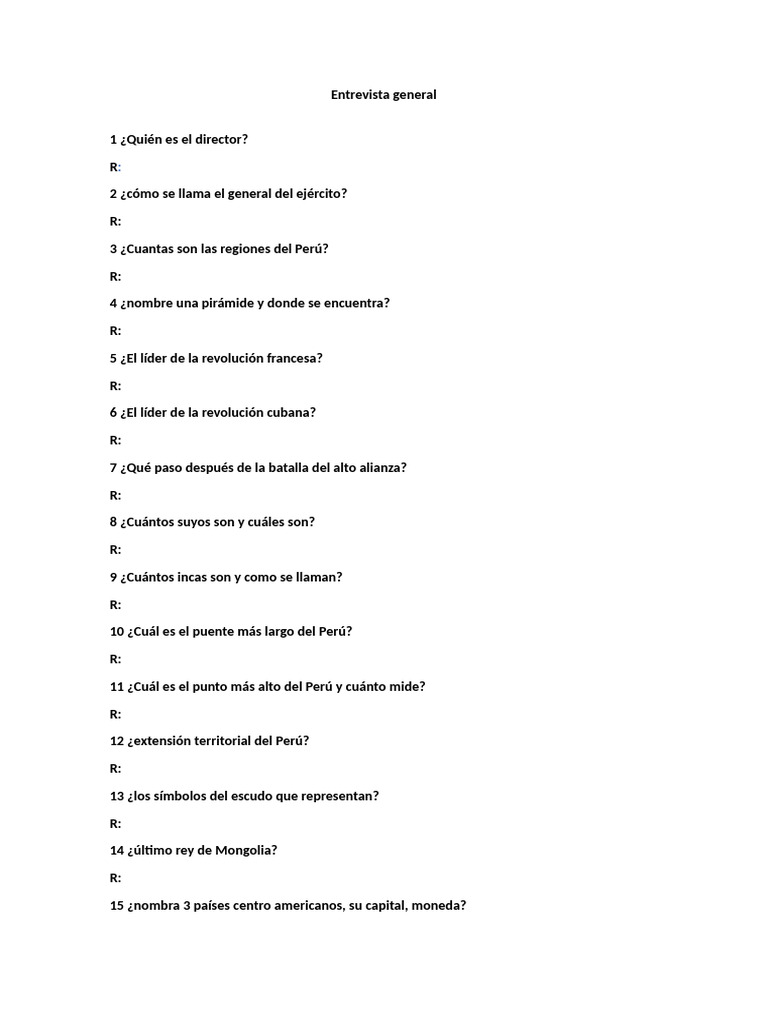 Entrevista general

1 ¿Quién es el director?

R:

2 ¿cómo se llama el general del ejército?

R:

3 ¿Cuantas son las regiones del Perú?

R:

4 ¿nombre una pirámide y donde se encuentra?

R:

5 ¿El líder de la revolución francesa?

R:

6 ¿El líder de la revolución cubana?

R:

7 ¿Qué paso después de la batalla del alto alianza?

R:

8 ¿Cuántos suyos son y cuáles son?

R:

9 ¿Cuántos incas son y como se llaman?

R:

10 ¿Cuál es el puente más largo del Perú?

R:

11 ¿Cuál es el punto más alto del Perú y cuánto mide?

R:

12 ¿extensión territorial del Perú?

R:

13 ¿los símbolos del escudo que representan?

R:

14 ¿último rey de Mongolia?

R:

15 ¿nombra 3 países centro americanos, su capital, moneda?